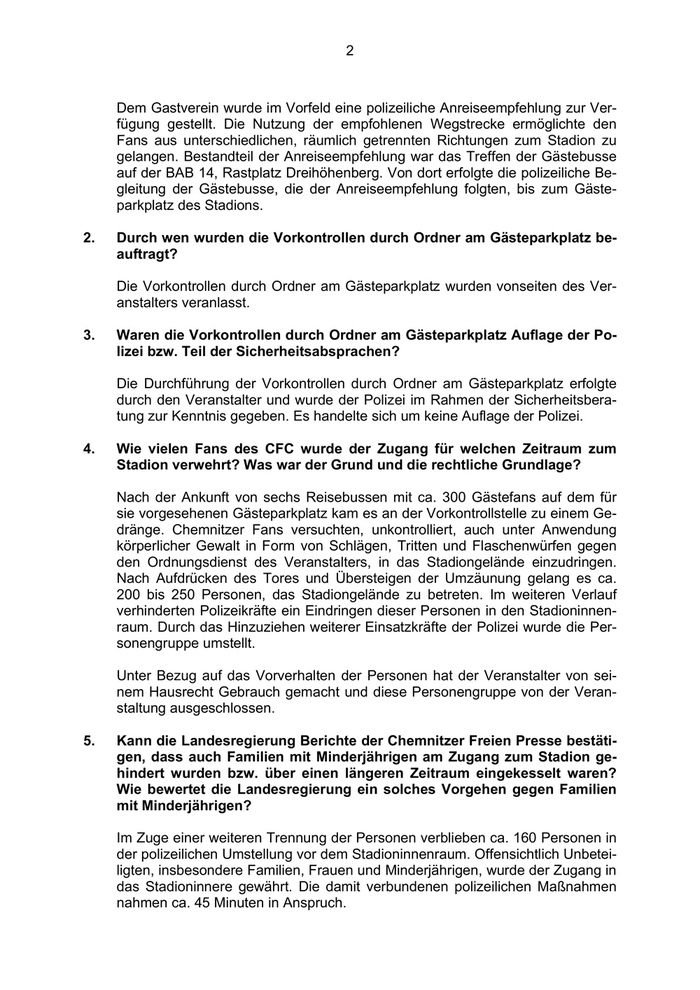 2

Dem Gastverein wurde im Vorfeld eine polizeiliche Anreiseempfehlung zur Verfügung gestellt. Die Nutzung der empfohlenen Wegstrecke ermöglichte den Fans aus unterschiedlichen, räumlich getrennten Richtungen zum Stadion zu gelangen. Bestandteil der Anreiseempfehlung war das Treffen der Gästebusse auf der BAB 14, Rastplatz Dreihöhenberg. Von dort erfolgte die polizeiliche Begleitung der Gästebusse, die der Anreiseempfehlung folgten, bis zum Gästeparkplatz des Stadions.

2. Durch wen wurden die Vorkontrollen durch Ordner am Gästeparkplatz beauftragt?

Die Vorkontrollen durch Ordner am Gästeparkplatz wurden vonseiten des Veranstalters veranlasst.

3. Waren die Vorkontrollen durch Ordner am Gästeparkplatz Auflage der Polizei bzw. Teil der Sicherheitsabsprachen?

Die Durchführung der Vorkontrollen durch Ordner am Gästeparkplatz erfolgte durch den Veranstalter und wurde der Polizei im Rahmen der Sicherheitsberatung zur Kenntnis gegeben. Es handelte sich um keine Auflage der Polizei.

4. Wie vielen Fans des CFC wurde der Zugang für welchen Zeitraum zum Stadion verwehrt? Was war der Grund und die rechtliche Grundlage?

Nach der Ankunft von sechs Reisebussen mit ca. 300 Gästefans auf dem für sie vorgesehenen Gästeparkplatz kam es an der Vorkontrollstelle zu einem Gedränge. Chemnitzer Fans versuchten, unkontrolliert, auch unter Anwendung körperlicher Gewalt in Form von Schlägen, Tritten und Flaschenwürfen gegen den Ordnungsdienst des Veranstalters, in das Stadiongelände einzudringen. Nach Aufdrücken des Tores und Übersteigen der Umzäunung gelang es ca. 200 bis 250 Personen, das Stadiongelände zu betreten. Im weiteren Verlauf verhinderten Polizeikräfte ein Eindringen dieser Personen in den Stadioninnenraum. Durch das Hinzuziehen weiterer Einsatzkräfte der Polizei wurde die Personengruppe umstellt.

Unter Bezug auf das Vorverhalten der Personen hat der Veranstalter von seinem Hausrecht Gebrauch gemacht und diese Personengruppe von der Veranstaltung ausgeschlossen.

5. Kann die Landesregierung Berichte der Chemnitzer Freien Presse bestätigen, dass auch Familien mit Minderjährigen am Zugang zum Stadion gehindert wurden bzw. über einen längeren Zeitraum eingekesselt waren? Wie bewertet die Landesregierung ein solches Vorgehen gegen Familien mit Minderjährigen?

Im Zuge einer weiteren Trennung der Personen verblieben ca. 160 Personen in der polizeilichen Umstellung vor dem Stadioninnenraum. Offensichtlich Unbeteiligten, insbesondere Familien, Frauen und Minderjährigen, wurde der Zugang in das Stadioninnere gewährt. Die damit verbundenen polizeilichen Maßnahmen nahmen ca. 45 Minuten in Anspruch.